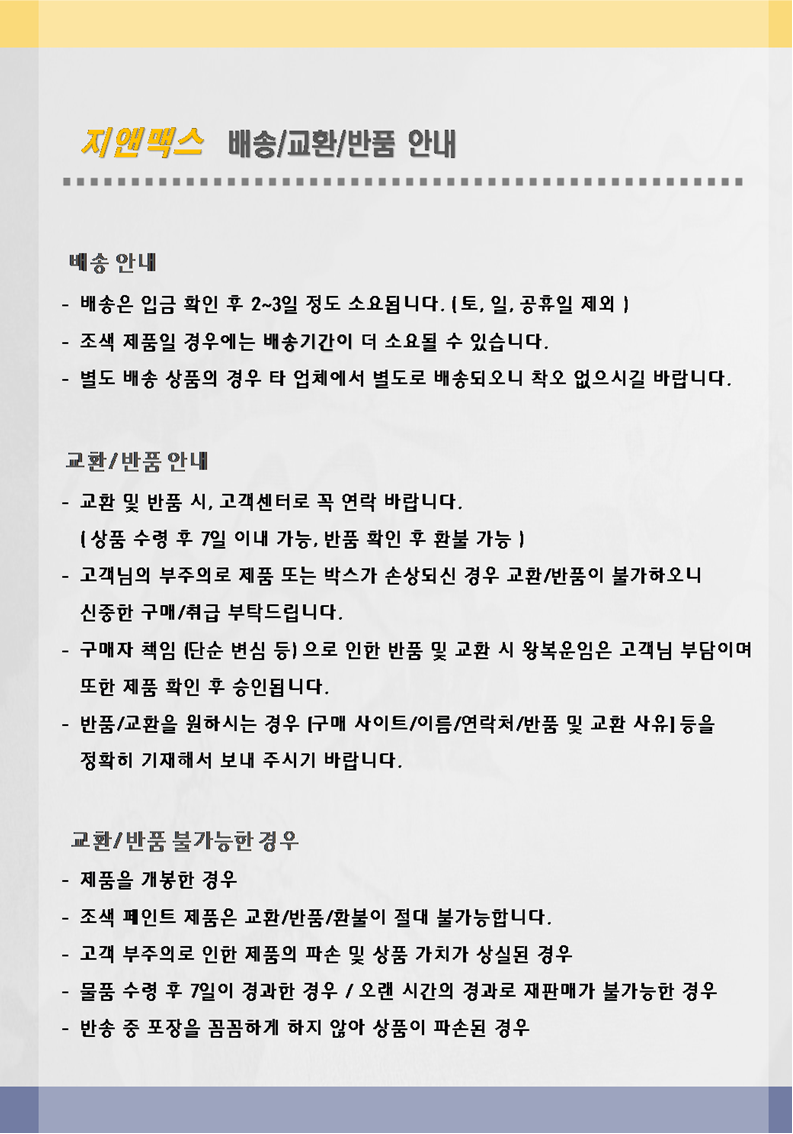 지앤맥스 배송/교환/반품 안내

배송 안내
- 배송은 입금 확인 후 2~3일 정도 소요됩니다. ( 토, 일, 공휴일 제외 )
- 조색 제품일 경우에는 배송기간이 더 소요될 수 있습니다.
- 별도 배송 상품의 경우 타 업체에서 별도로 배송되오니 착오 없으시길 바랍니다.

교환/반품 안내
- 교환 및 반품 시, 고객센터로 꼭 연락 바랍니다.
( 상품 수령 후 7일 이내 가능, 반품 확인 후 환불 가능 )
- 고객님의 부주의로 제품 또는 박스가 손상되신 경우 교환/반품이 불가하오니 신중한 구매/취급 부탁드립니다.
- 구매자 책임 (단순 변심 등) 으로 인한 반품 및 교환 시 왕복운임은 고객님 부담이며 또한 제품 확인 후 승인됩니다.
- 반품/교환을 원하시는 경우 [구매 사이트/이름/연락처/반품 및 교환 사유] 등을 정확히 기재해서 보내 주시기 바랍니다.

교환/반품 불가능한 경우
- 제품을 개봉한 경우
- 조색 페인트 제품은 교환/반품/환불이 절대 불가능합니다.
- 고객 부주의로 인한 제품의 파손 및 상품 가치가 상실된 경우
- 물품 수령 후 7일이 경과한 경우 / 오랜 시간의 경과로 재판매가 불가능한 경우
- 반송 중 포장을 꼼꼼하게 하지 않아 상품이 파손된 경우